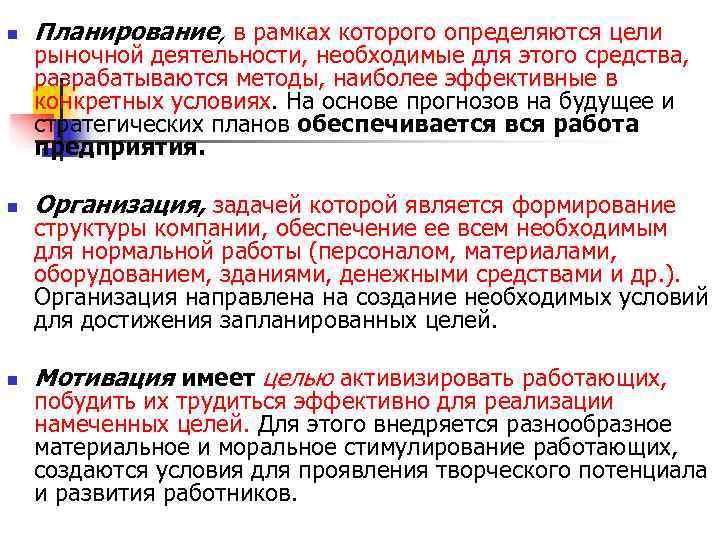 Планирование, в рамках которого определяются цели рыночной деятельности, необходимые для этого средства, разрабатываются методы, наиболее эффективные в конкретных условиях. На основе прогнозов на будущее и стратегических планов обеспечивается вся работа предприятия.

Организация, задачей которой является формирование структуры компании, обеспечение ее всем необходимым для нормальной работы (персоналом, материалами, оборудованием, зданиями, денежными средствами и др.). Организация направлена на создание необходимых условий для достижения запланированных целей.

Мотивация имеет целью активизировать работающих, побудить их трудиться эффективно для реализации намеченных целей. Для этого внедряется разнообразное материальное и моральное стимулирование работающих, создаются условия для проявления творческого потенциала и развития работников.